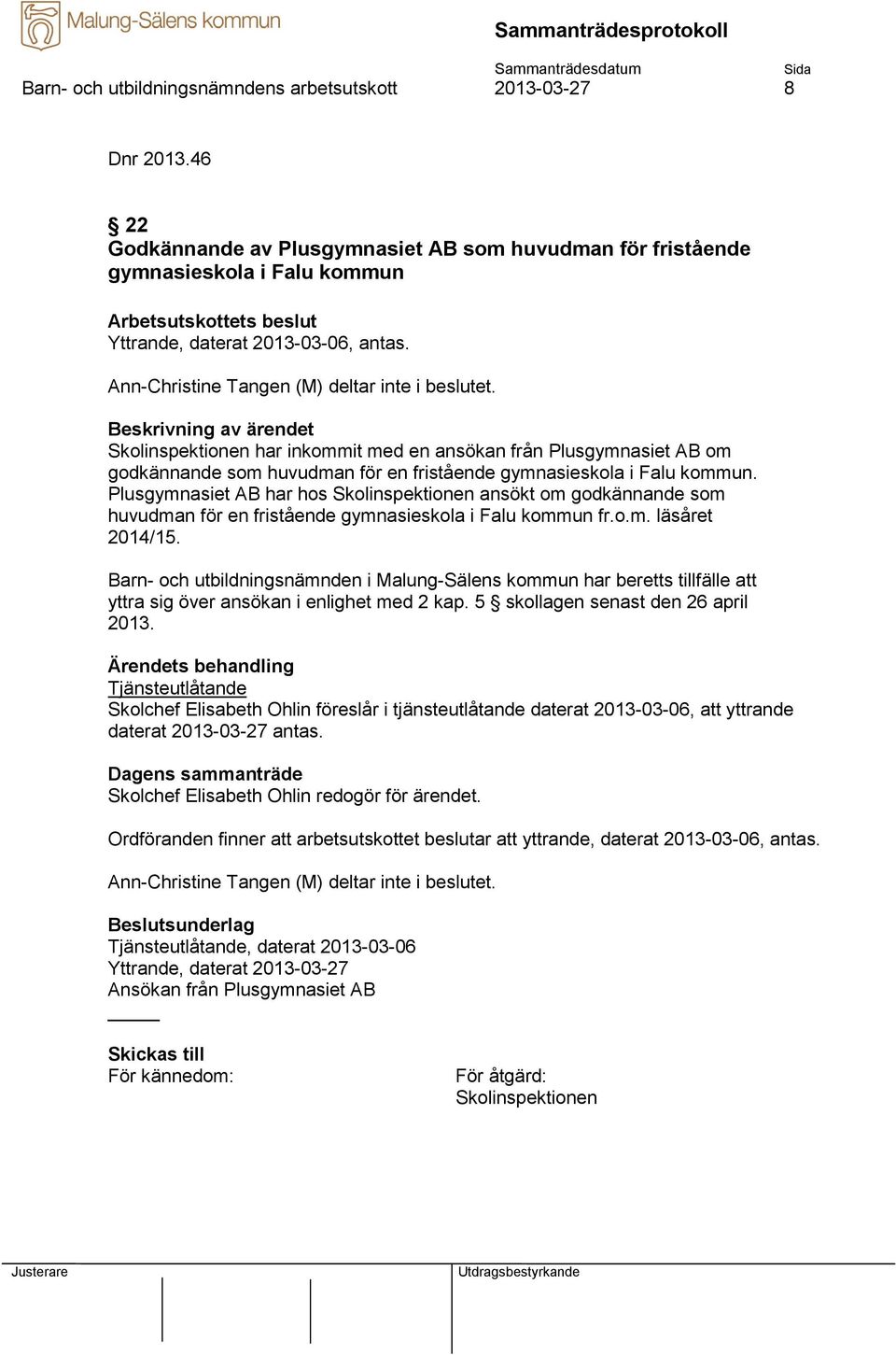 Malung-Sälens kommun

Sammanträdesprotokoll

Barn- och utbildningsnämndens arbetsutskott

Sammanträdesdatum
2013-03-27

Sida
8

Dnr 2013.46

§ 22
Godkännande av Plusgymnasiet AB som huvudman för fristående gymnasieskola i Falu kommun

Arbetsutskottets beslut
Yttrande, daterat 2013-03-06, antas.

Ann-Christine Tangen (M) deltar inte i beslutet.

Beskrivning av ärendet
Skolinspektionen har inkommit med en ansökan från Plusgymnasiet AB om godkännande som huvudman för en fristående gymnasieskola i Falu kommun. Plusgymnasiet AB har hos Skolinspektionen ansökt om godkännande som huvudman för en fristående gymnasieskola i Falu kommun fr.o.m. läsåret 2014/15.

Barn- och utbildningsnämnden i Malung-Sälens kommun har beretts tillfälle att yttra sig över ansökan i enlighet med 2 kap. 5 § skollagen senast den 26 april 2013.

Ärendets behandling
Tjänsteutlåtande
Skolchef Elisabeth Ohlin föreslår i tjänsteutlåtande daterat 2013-03-06, att yttrande daterat 2013-03-27 antas.

Dagens sammanträde
Skolchef Elisabeth Ohlin redogör för ärendet.

Ordföranden finner att arbetsutskottet beslutar att yttrande, daterat 2013-03-06, antas.

Ann-Christine Tangen (M) deltar inte i beslutet.

Beslutsunderlag
Tjänsteutlåtande, daterat 2013-03-06
Yttrande, daterat 2013-03-27
Ansökan från Plusgymnasiet AB

Skickas till
För kännedom:

För åtgärd:
Skolinspektionen

Justerare

Utdragsbestyrkande